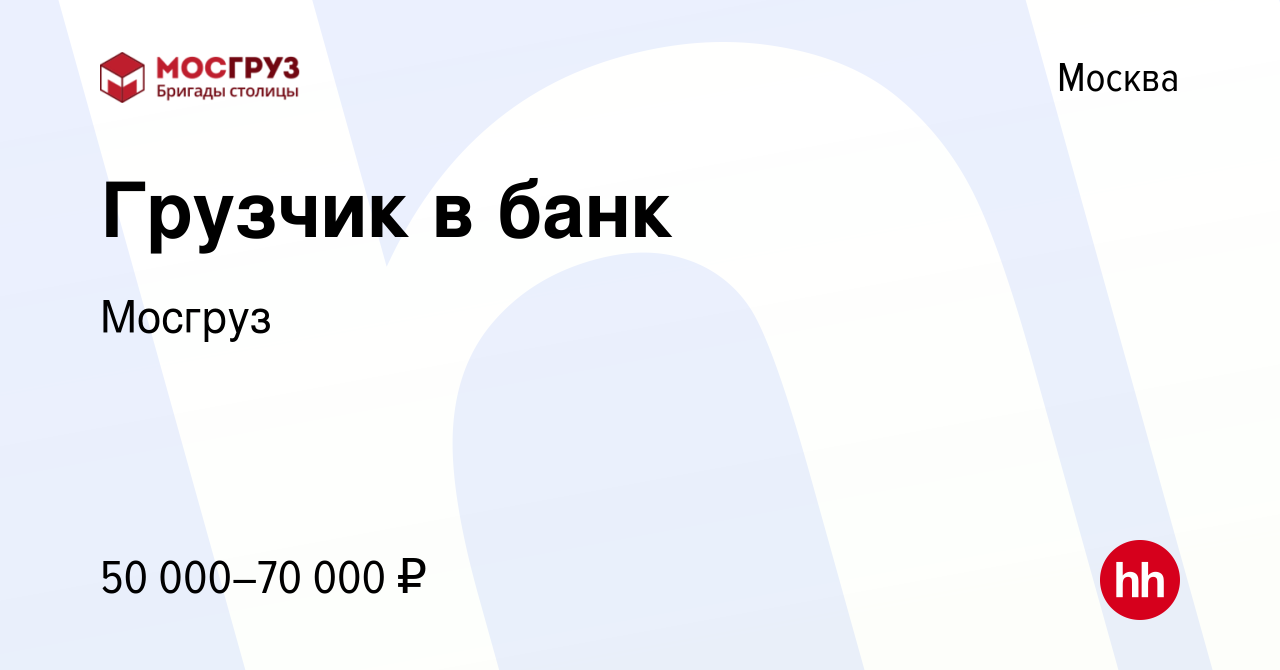 МОСГРУЗ
Бригады столицы

Москва

Грузчик в банк

Мосгруз

50 000–70 000 ₽

hh